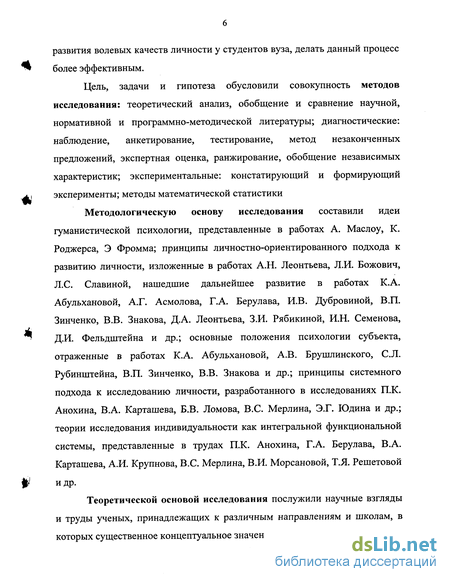 6

развития волевых качеств личности у студентов вуза, делать данный процесс более эффективным.

Цель, задачи и гипотеза обусловили совокупность **методов исследования:** теоретический анализ, обобщение и сравнение научной, нормативной и программно-методической литературы; диагностические: наблюдение, анкетирование, тестирование, метод незаконченных предложений, экспертная оценка, ранжирование, обобщение независимых характеристик; экспериментальные: констатирующий и формирующий эксперименты; методы математической статистики

**Методологическую основу исследования** составили идеи гуманистической психологии, представленные в работах А. Маслоу, К. Роджерса, Э Фромма; принципы личностно-ориентированного подхода к развитию личности, изложенные в работах А.Н. Леонтьева, Л.И. Божович, Л.С. Славиной, нашедшие дальнейшее развитие в работах К.А. Абульхановой, А.Г. Асмолова, Г.А. Берулава, И.В. Дубровиной, В.П. Зинченко, В.В. Знакова, Д.А. Леонтьева, З.И. Рябикиной, И.Н. Семенова, Д.И. Фельдштейна и др.; основные положения психологии субъекта, отраженные в работах К.А. Абульхановой, А.В. Брушлинского, С.Л. Рубинштейна, В.П. Зинченко, В.В. Знакова и др.; принципы системного подхода к исследованию личности, разработанного в исследованиях П.К. Анохина, В.А. Карташева, Б.В. Ломова, В.С. Мерлина, Э.Г. Юдина и др.; теории исследования индивидуальности как интегральной функциональной системы, представленные в трудах П.К. Анохина, Г.А. Берулава, В.А. Карташева, А.И. Крупнова, В.С. Мерлина, В.И. Морсановой, Т.Я. Решетовой и др.

**Теоретической основой исследования** послужили научные взгляды и труды ученых, принадлежащих к различным направлениям и школам, в которых существенное концептуальное значен

dsLib.net
библиотека диссертаций